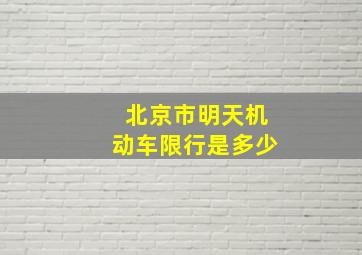 北京市明天机动车限行是多少